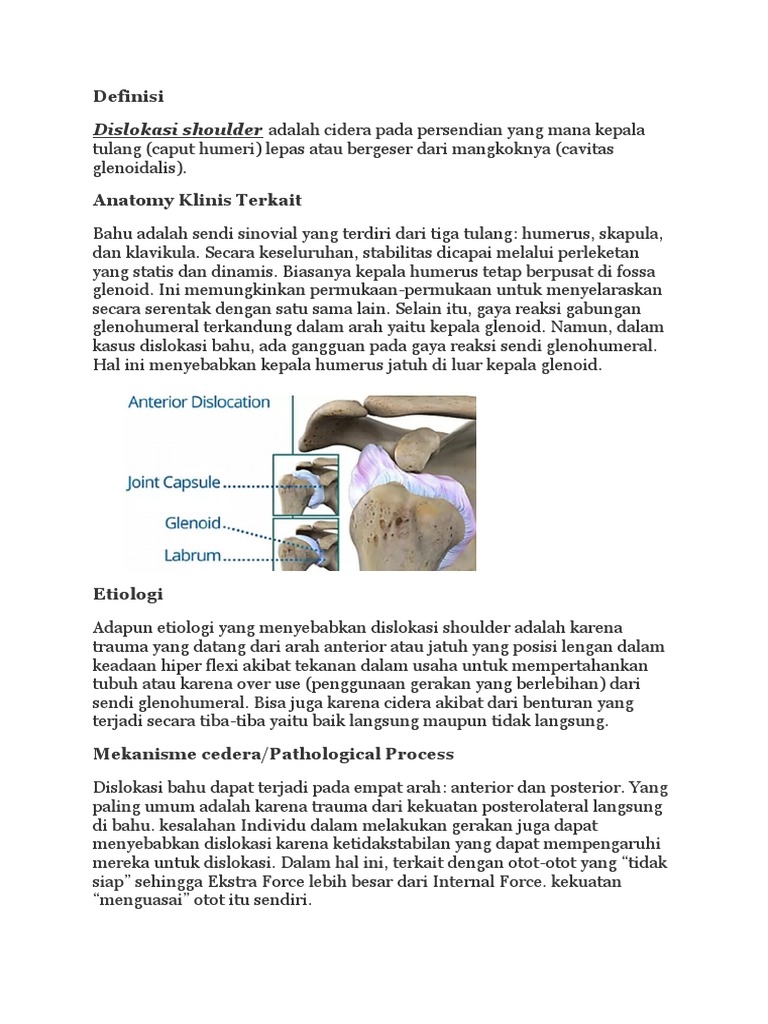 Definisi

Dislokasi shoulder adalah cidera pada persendian yang mana kepala tulang (caput humeri) lepas atau bergeser dari mangkoknya (cavitas glenoidalis).

Anatomy Klinis Terkait

Bahu adalah sendi sinovial yang terdiri dari tiga tulang: humerus, skapula, dan klavikula. Secara keseluruhan, stabilitas dicapai melalui perleketan yang statis dan dinamis. Biasanya kepala humerus tetap berpusat di fossa glenoid. Ini memungkinkan permukaan-permukaan untuk menyelaraskan secara serentak dengan satu sama lain. Selain itu, gaya reaksi gabungan glenohumeral terkandung dalam arah yaitu kepala glenoid. Namun, dalam kasus dislokasi bahu, ada gangguan pada gaya reaksi sendi glenohumeral. Hal ini menyebabkan kepala humerus jatuh di luar kepala glenoid.

Anterior Dislocation

Joint Capsule

Glenoid

Labrum

Etiologi

Adapun etiologi yang menyebabkan dislokasi shoulder adalah karena trauma yang datang dari arah anterior atau jatuh yang posisi lengan dalam keadaan hiper flexi akibat tekanan dalam usaha untuk mempertahankan tubuh atau karena over use (penggunaan gerakan yang berlebihan) dari sendi glenohumeral. Bisa juga karena cidera akibat dari benturan yang terjadi secara tiba-tiba yaitu baik langsung maupun tidak langsung.

Mekanisme cedera/Pathological Process

Dislokasi bahu dapat terjadi pada empat arah: anterior dan posterior. Yang paling umum adalah karena trauma dari kekuatan posterolateral langsung di bahu. kesalahan Individu dalam melakukan gerakan juga dapat menyebabkan dislokasi karena ketidakstabilan yang dapat mempengaruhi mereka untuk dislokasi. Dalam hal ini, terkait dengan otot-otot yang “tidak siap” sehingga Ekstra Force lebih besar dari Internal Force. kekuatan “menguasai” otot itu sendiri.